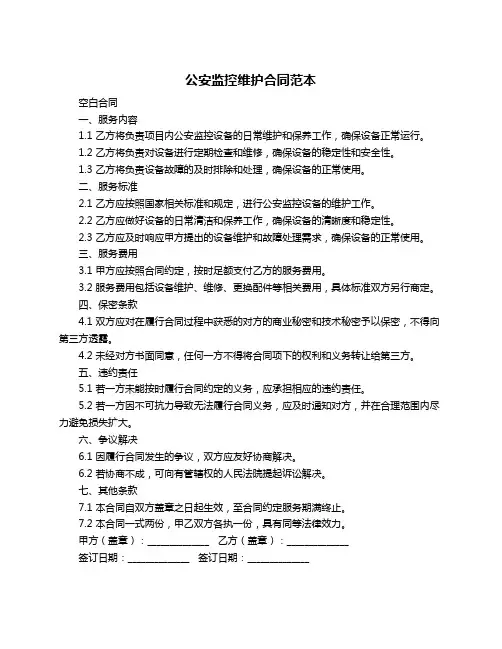 公安监控维护合同范本

空白合同

一、服务内容

1.1 乙方将负责项目内公安监控设备的日常维护和保养工作，确保设备正常运行。

1.2 乙方将负责对设备进行定期检查和维修，确保设备的稳定性和安全性。

1.3 乙方将负责设备故障的及时排除和处理，确保设备的正常使用。

二、服务标准

2.1 乙方应按照国家相关标准和规定，进行公安监控设备的维护工作。

2.2 乙方应做好设备的日常清洁和保养工作，确保设备的清晰度和稳定性。

2.3 乙方应及时响应甲方提出的设备维护和故障处理需求，确保设备的正常使用。

三、服务费用

3.1 甲方应按照合同约定，按时足额支付乙方的服务费用。

3.2 服务费用包括设备维护、维修、更换配件等相关费用，具体标准双方另行商定。

四、保密条款

4.1 双方应对在履行合同过程中获悉的对方的商业秘密和技术秘密予以保密，不得向第三方透露。

4.2 未经对方书面同意，任何一方不得将合同项下的权利和义务转让给第三方。

五、违约责任

5.1 若一方未能按时履行合同约定的义务，应承担相应的违约责任。

5.2 若一方因不可抗力导致无法履行合同义务，应及时通知对方，并在合理范围内尽力避免损失扩大。

六、争议解决

6.1 因履行合同发生的争议，双方应友好协商解决。

6.2 若协商不成，可向有管辖权的人民法院提起诉讼解决。

七、其他条款

7.1 本合同自双方盖章之日起生效，至合同约定服务期满终止。

7.2 本合同一式两份，甲乙双方各执一份，具有同等法律效力。

甲方（盖章）：____________ 乙方（盖章）：____________

签订日期：____________ 签订日期：____________